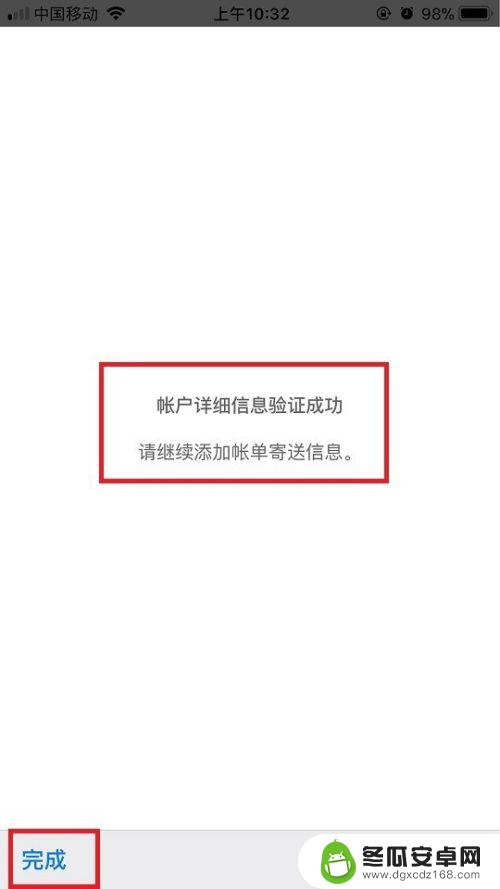 中国移动 上午10:32 98%

帐户详细信息验证成功

请继续添加帐单寄送信息。

完成

冬瓜安卓网
www.dgxcdz168.com